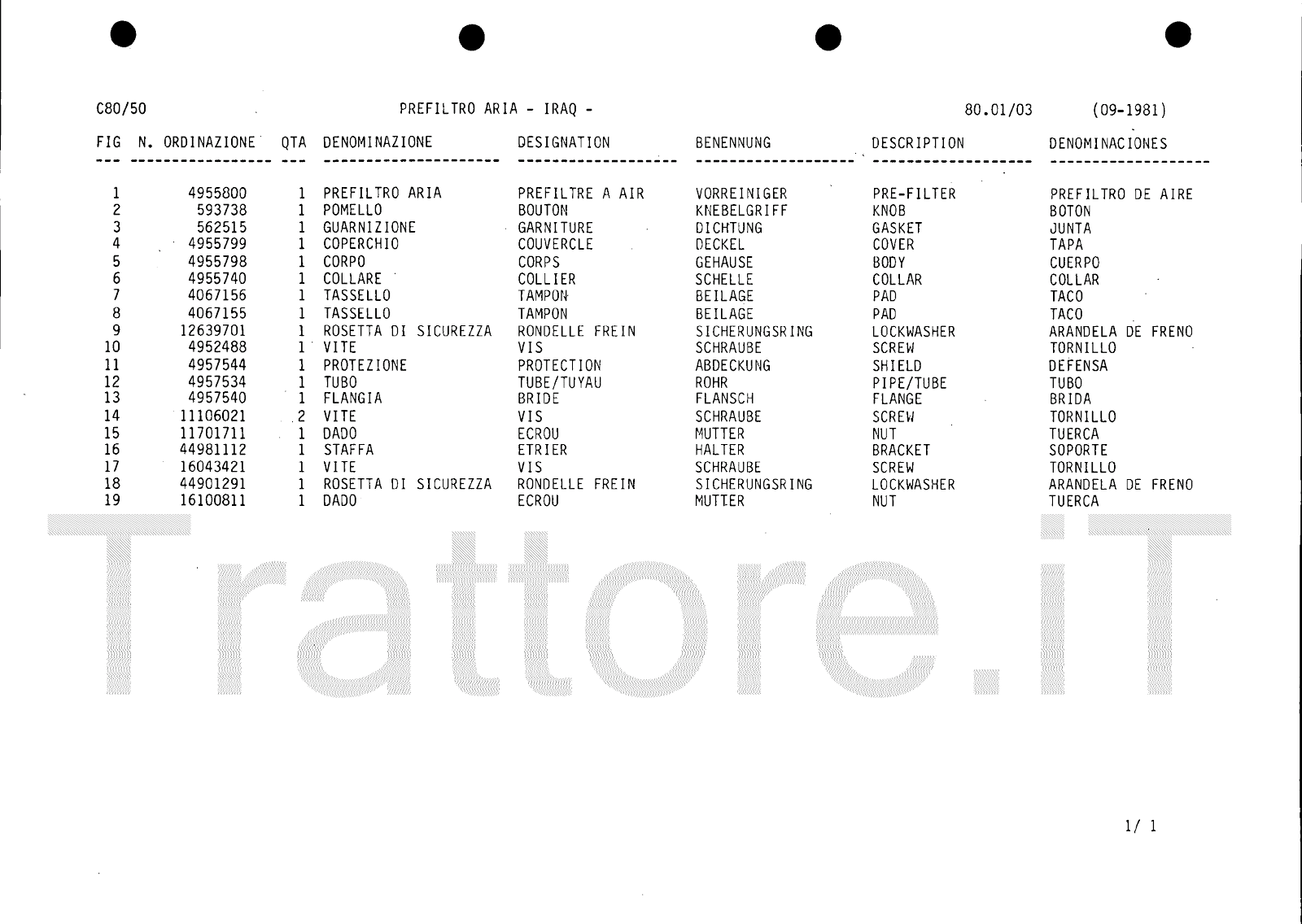 C80/50 PREFILTRO ARIA - IRAQ - 80.01/03 (09-1981)

| FIG | N. ORDINAZIONE | QTA | DENOMINAZIONE | DESIGNATION | BENENNUNG | DESCRIPTION | DENOMINACIONES |
|---|---|---|---|---|---|---|---|
| 1 | 4955800 | 1 | PREFILTRO ARIA | PREFILTRE A AIR | VORREINIGER | PRE-FILTER | PREFILTRO DE AIRE |
| 2 | 593738 | 1 | POMELLO | BOUTON | KNEBELGRIFF | KNOB | BOTON |
| 3 | 562515 | 1 | GUARNIZIONE | GARNITURE | DICHTUNG | GASKET | JUNTA |
| 4 | 4955799 | 1 | COPERCHIO | COUVERCLE | DECKEL | COVER | TAPA |
| 5 | 4955798 | 1 | CORPO | CORPS | GEHAUSE | BODY | CUERPO |
| 6 | 4955740 | 1 | COLLARE | COLLIER | SCHELLE | COLLAR | COLLAR |
| 7 | 4067156 | 1 | TASSELLO | TAMPON | BEILAGE | PAD | TACO |
| 8 | 4067155 | 1 | TASSELLO | TAMPON | BEILAGE | PAD | TACO |
| 9 | 12639701 | 1 | ROSETTA DI SICUREZZA | RONDELLE FREIN | SICHERUNGSRING | LOCKWASHER | ARANDELA DE FRENO |
| 10 | 4952488 | 1 | VITE | VIS | SCHRAUBE | SCREW | TORNILLO |
| 11 | 4957544 | 1 | PROTEZIONE | PROTECTION | ABDECKUNG | SHIELD | DEFENSA |
| 12 | 4957534 | 1 | TUBO | TUBE/TUYAU | ROHR | PIPE/TUBE | TUBO |
| 13 | 4957540 | 1 | FLANGIA | BRIDE | FLANSCH | FLANGE | BRIDA |
| 14 | 11106021 | 2 | VITE | VIS | SCHRAUBE | SCREW | TORNILLO |
| 15 | 11701711 | 1 | DADO | ECROU | MUTTER | NUT | TUERCA |
| 16 | 44981112 | 1 | STAFFA | ETRIER | HALTER | BRACKET | SOPORTE |
| 17 | 16043421 | 1 | VITE | VIS | SCHRAUBE | SCREW | TORNILLO |
| 18 | 44901291 | 1 | ROSETTA DI SICUREZZA | RONDELLE FREIN | SICHERUNGSRING | LOCKWASHER | ARANDELA DE FRENO |
| 19 | 16100811 | 1 | DADO | ECROU | MUTTER | NUT | TUERCA |

Trattore.iT

1/ 1